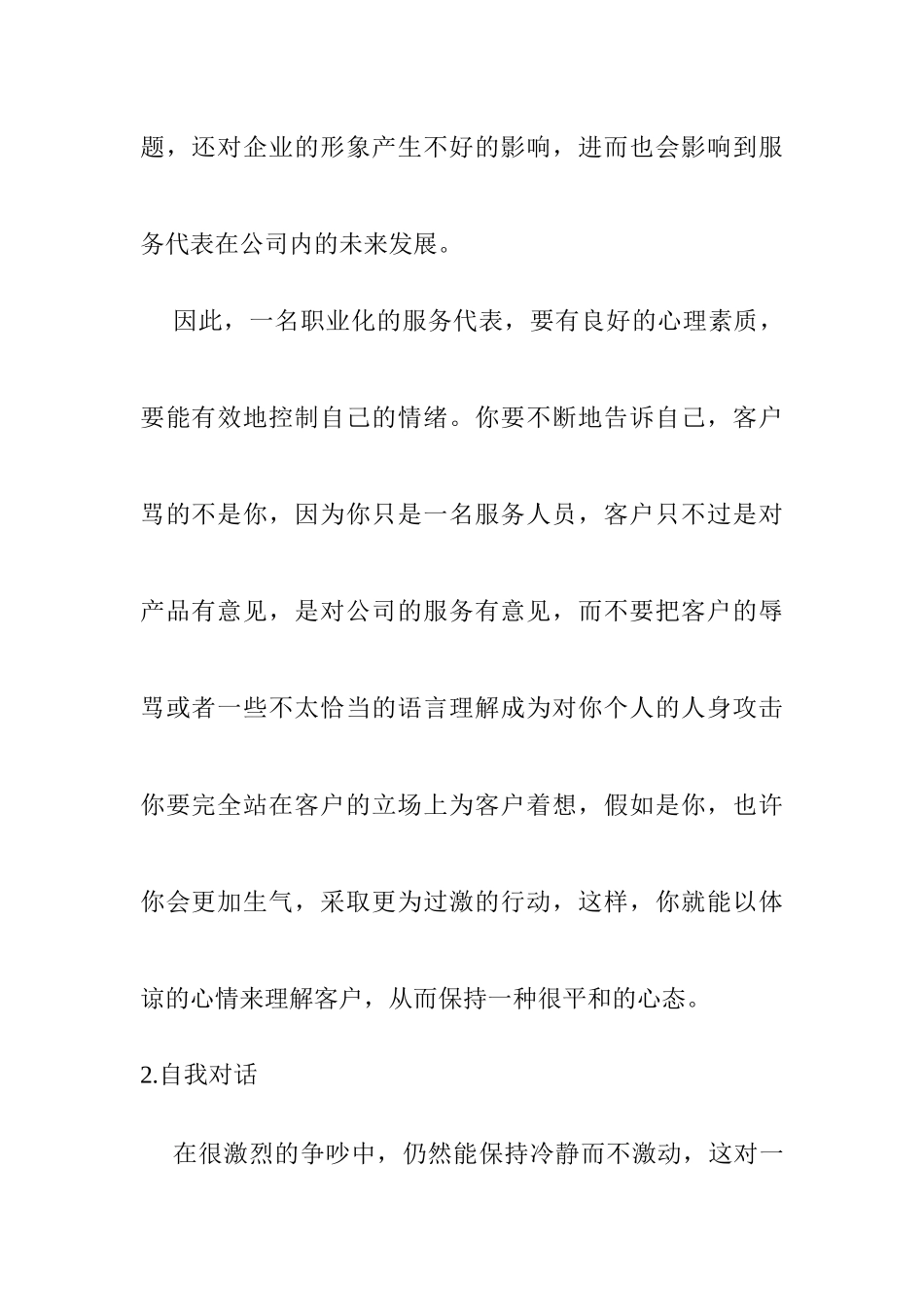 题，还对企业的形象产生不好的影响，进而也会影响到服务代表在公司内的未来发展。

因此，一名职业化的服务代表，要有良好的心理素质，要能有效地控制自己的情绪。你要不断地告诉自己，客户骂的不是你，因为你只是一名服务人员，客户只不过是对产品有意见，是对公司的服务有意见，而不要把客户的辱骂或者一些不太恰当的语言理解成为对你个人的人身攻击你要完全站在客户的立场上为客户着想，假如是你，也许你会更加生气，采取更为过激的行动，这样，你就能以体谅的心情来理解客户，从而保持一种很平和的心态。

2.自我对话

在很激烈的争吵中，仍然能保持冷静而不激动，这对一